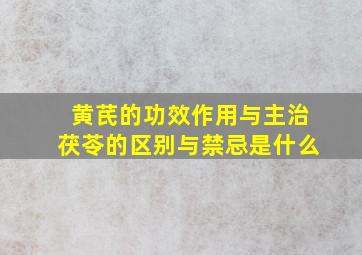 黄芪的功效作用与主治
茯苓的区别与禁忌是什么